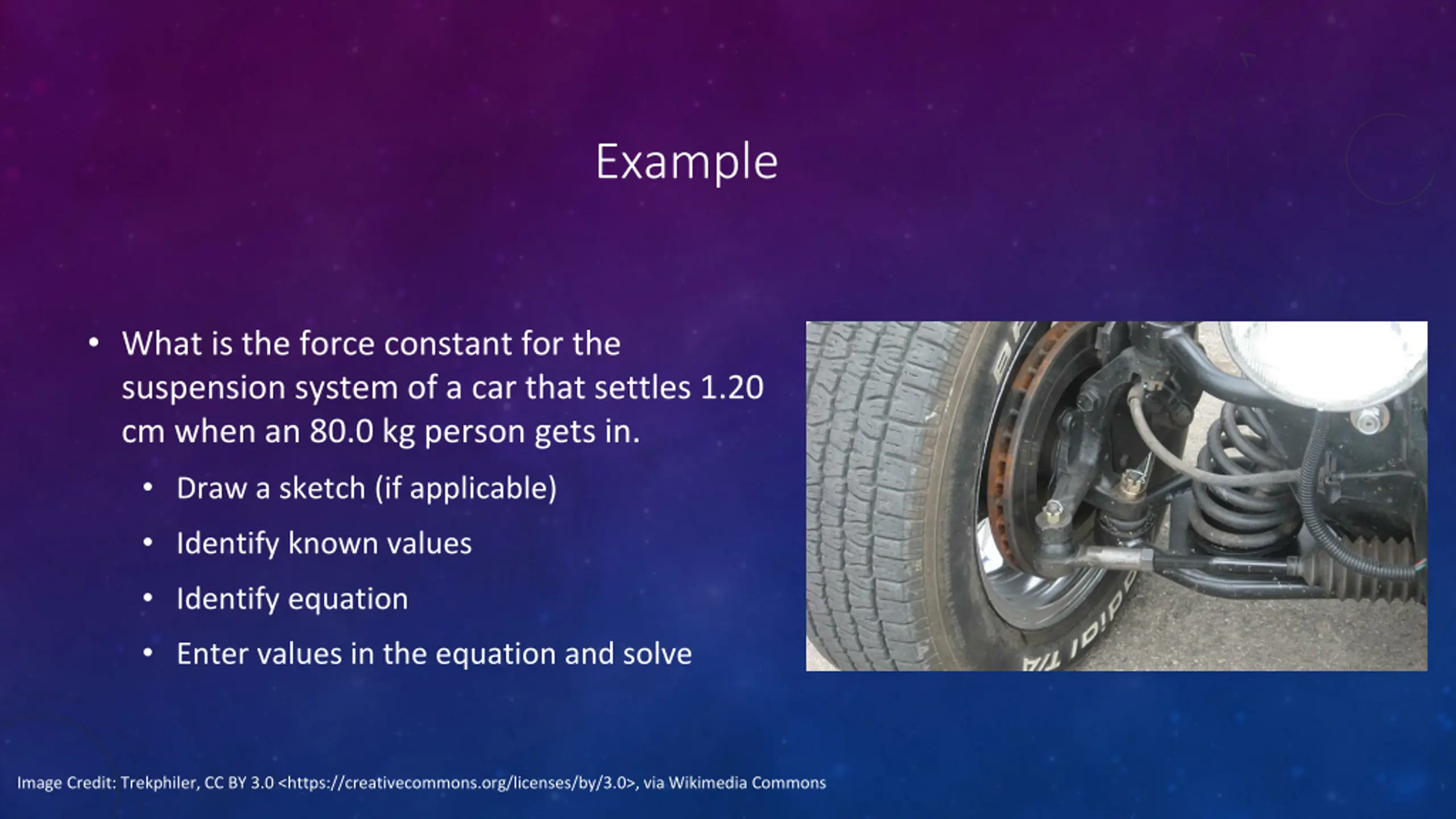 Example

• What is the force constant for the suspension system of a car that settles 1.20 cm when an 80.0 kg person gets in.
  • Draw a sketch (if applicable)
  • Identify known values
  • Identify equation
  • Enter values in the equation and solve

Image Credit: Trekphiler, CC BY 3.0 <https://creativecommons.org/licenses/by/3.0>, via Wikimedia Commons